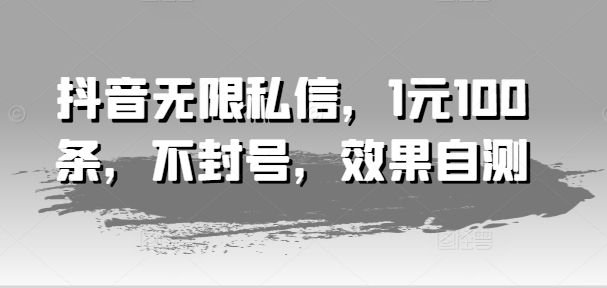 抖音无限私信，1元100条，不封号，效果自测